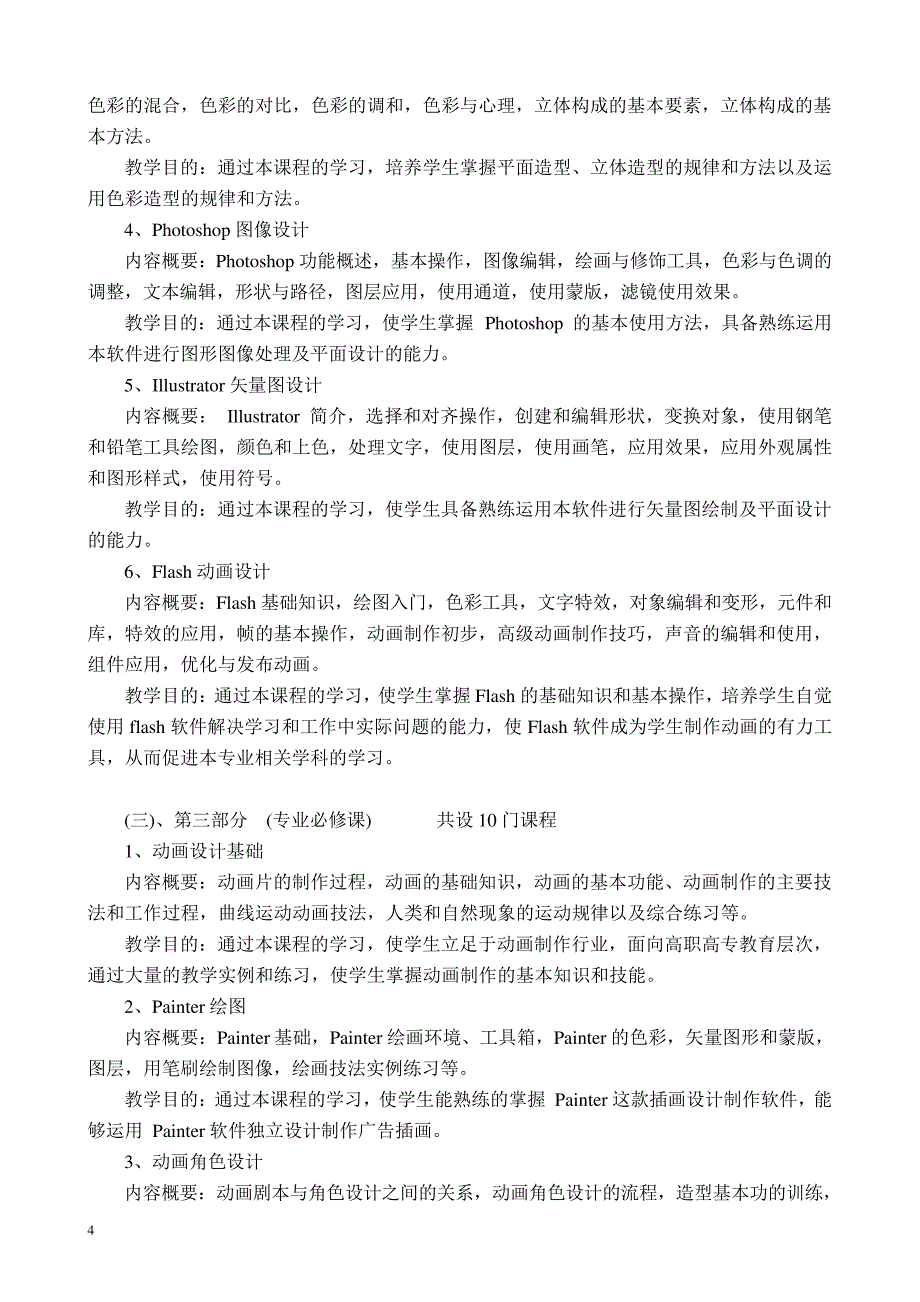 色彩的混合，色彩的对比，色彩的调和，色彩与心理，立体构成的基本要素，立体构成的基本方法。

教学目的：通过本课程的学习，培养学生掌握平面造型、立体造型的规律和方法以及运用色彩造型的规律和方法。

4、Photoshop 图像设计

内容概要：Photoshop 功能概述，基本操作，图像编辑，绘画与修饰工具，色彩与色调的调整，文本编辑，形状与路径，图层应用，使用通道，使用蒙版，滤镜使用效果。

教学目的：通过本课程的学习，使学生掌握 Photoshop 的基本使用方法，具备熟练运用本软件进行图形图像处理及平面设计的能力。

5、Illustrator 矢量图设计

内容概要： Illustrator 简介，选择和对齐操作，创建和编辑形状，变换对象，使用钢笔和铅笔工具绘图，颜色和上色，处理文字，使用图层，使用画笔，应用效果，应用外观属性和图形样式，使用符号。

教学目的：通过本课程的学习，使学生具备熟练运用本软件进行矢量图绘制及平面设计的能力。

6、Flash 动画设计

内容概要：Flash 基础知识，绘图入门，色彩工具，文字特效，对象编辑和变形，元件和库，特效的应用，帧的基本操作，动画制作初步，高级动画制作技巧，声音的编辑和使用，组件应用，优化与发布动画。

教学目的：通过本课程的学习，使学生掌握 Flash 的基础知识和基本操作，培养学生自觉使用 flash 软件解决学习和工作中实际问题的能力，使 Flash 软件成为学生制作动画的有力工具，从而促进本专业相关学科的学习。

(三)、第三部分 (专业必修课) 共设 10 门课程

1、动画设计基础

内容概要：动画片的制作过程，动画的基础知识，动画的基本功能、动画制作的主要技法和工作过程，曲线运动动画技法，人类和自然现象的运动规律以及综合练习等。

教学目的：通过本课程的学习，使学生立足于动画制作行业，面向高职高专教育层次，通过大量的教学实例和练习，使学生掌握动画制作的基本知识和技能。

2、Painter 绘图

内容概要：Painter 基础，Painter 绘画环境、工具箱，Painter 的色彩，矢量图形和蒙版，图层，用笔刷绘制图像，绘画技法实例练习等。

教学目的：通过本课程的学习，使学生能熟练的掌握 Painter 这款插画设计制作软件，能够运用 Painter 软件独立设计制作广告插画。

3、动画角色设计

内容概要：动画剧本与角色设计之间的关系，动画角色设计的流程，造型基本功的训练，

4